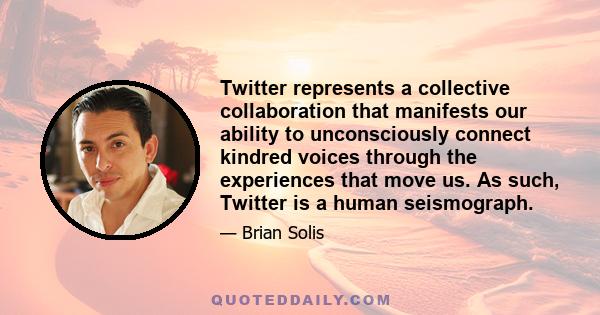 Twitter represents a collective collaboration that manifests our ability to unconsciously connect kindred voices through the experiences that move us. As such, Twitter is a human seismograph.

— Brian Solis

QUOTEDDAILY.COM